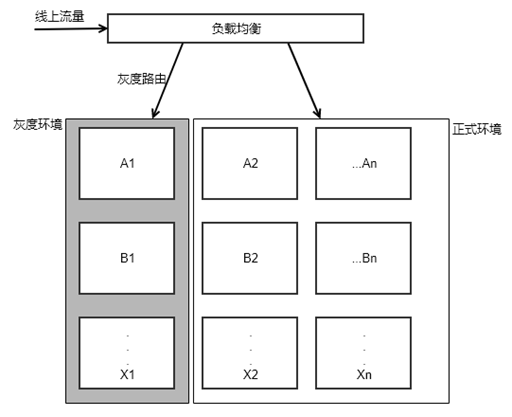 线上流量

负载均衡

灰度路由

灰度环境

正式环境

A1

A2

...An

B1

B2

...Bn

.
.
.
X1

.
.
.
X2

.
.
.
Xn